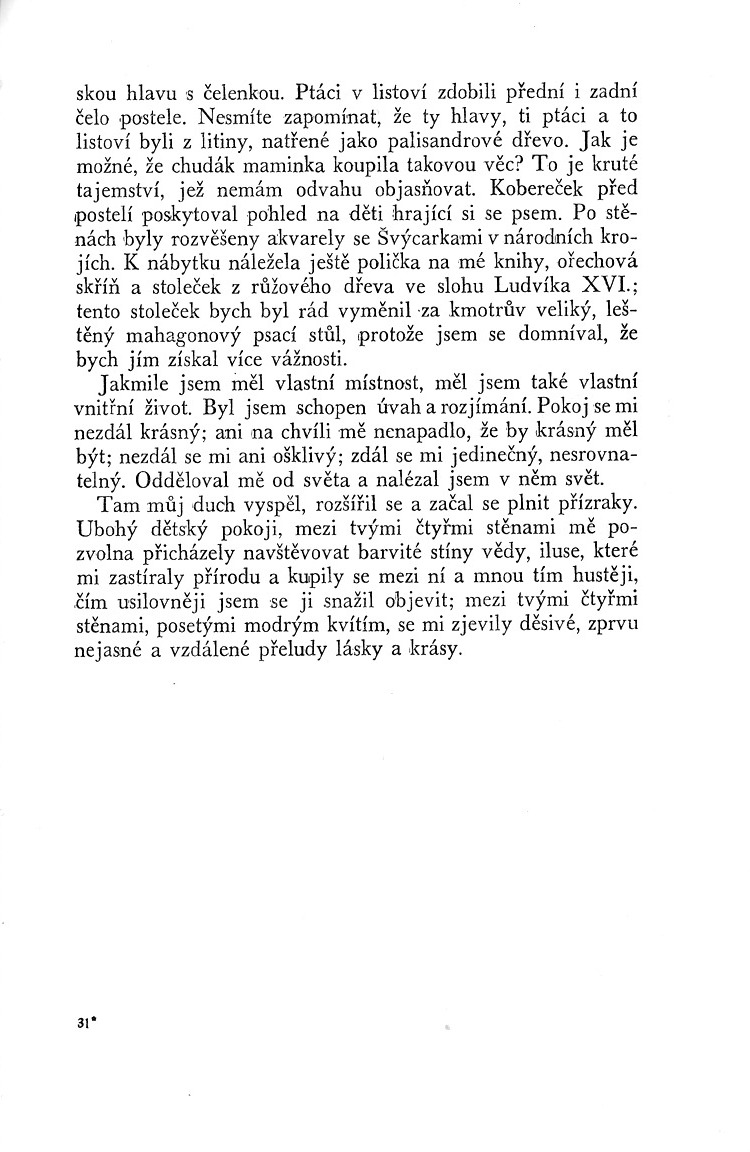 skou hlavu s čelenkou. Ptáci v listoví zdobili přední i zadní čelo postele. Nesmíte zapomínat, že ty hlavy, ti ptáci a to listoví byli z litiny, natřené jako palisandrové dřevo. Jak je možné, že chudák maminka koupila takovou věc? To je kruté tajemství, jež nemám odvahu objasňovat. Kobereček před postelí poskytoval pohled na děti hrající si se psem. Po stěnách byly rozvěšeny akvarely se Švýcarkami v národních krojích. K nábytku náležela ještě polička na mé knihy, ořechová skříň a stoleček z růžového dřeva ve slohu Ludvíka XVI.; tento stoleček bych byl rád vyměnil za kmotrův veliký, leštěný mahagonový psací stůl, protože jsem se domníval, že bych jím získal více vážnosti.

Jakmile jsem měl vlastní místnost, měl jsem také vlastní vnitřní život. Byl jsem schopen úvah a rozjímání. Pokoj se mi nezdál krásný; ani na chvíli mě nenapadlo, že by krásný měl být; nezdál se mi ani ošklivý; zdál se mi jedinečný, nesrovnatelný. Odděloval mě od světa a nalézal jsem v něm svět.

Tam můj duch vyspěl, rozšířil se a začal se plnit přízraky. Ubohý dětský pokoji, mezi tvými čtyřmi stěnami mě pozvolna přicházely navštěvovat barvité stíny vědy, iluse, které mi zastíraly přírodu a kupily se mezi ní a mnou tím hustěji, čím usilovněji jsem se ji snažil objevit; mezi tvými čtyřmi stěnami, posetými modrým kvítím, se mi zjevily děsivé, zprvu nejasné a vzdálené přeludy lásky a krásy.

31*